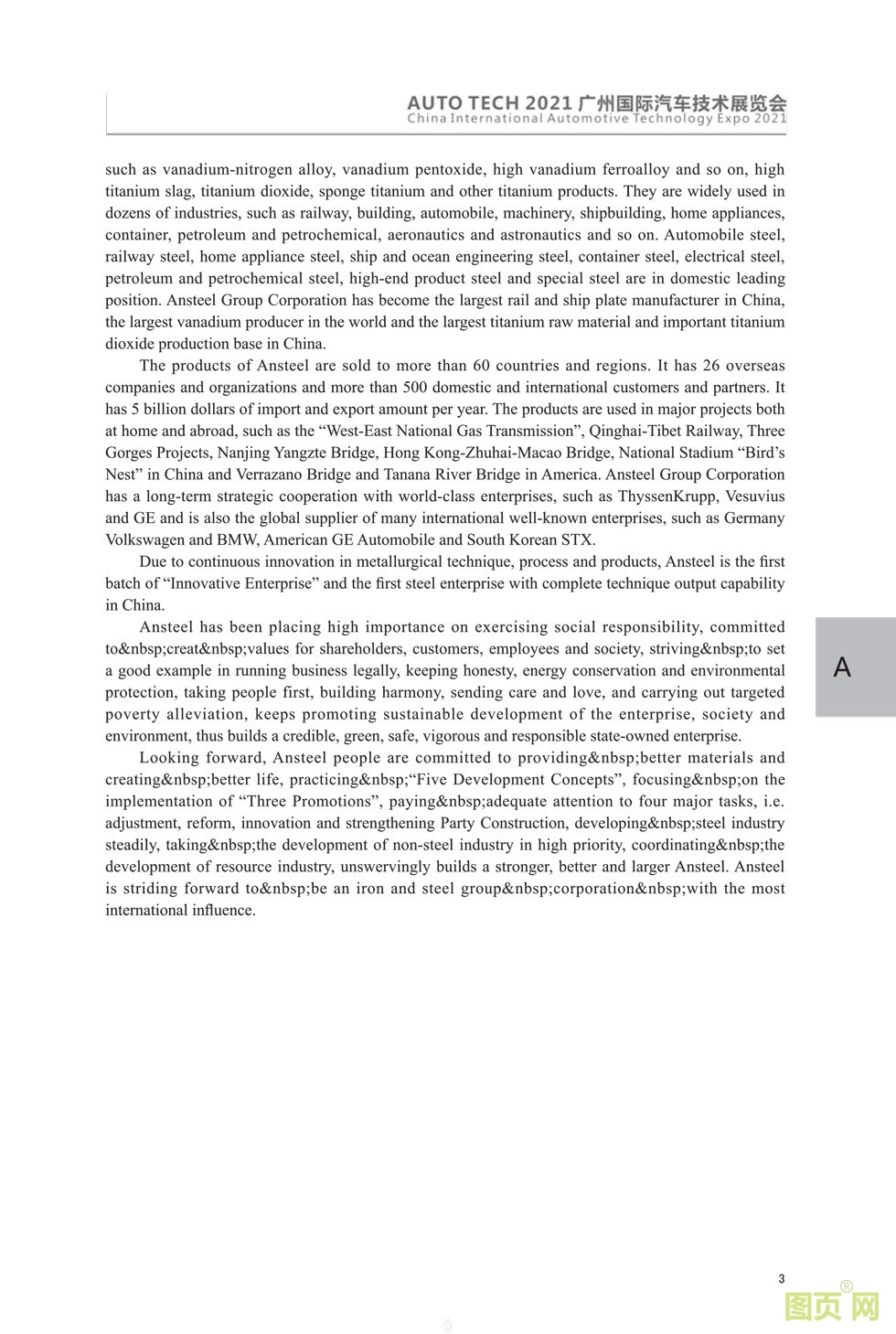 AUTO TECH 2021 广州国际汽车技术展览会
China International Automotive Technology Expo 2021

such as vanadium-nitrogen alloy, vanadium pentoxide, high vanadium ferroalloy and so on, high titanium slag, titanium dioxide, sponge titanium and other titanium products. They are widely used in dozens of industries, such as railway, building, automobile, machinery, shipbuilding, home appliances, container, petroleum and petrochemical, aeronautics and astronautics and so on. Automobile steel, railway steel, home appliance steel, ship and ocean engineering steel, container steel, electrical steel, petroleum and petrochemical steel, high-end product steel and special steel are in domestic leading position. Ansteel Group Corporation has become the largest rail and ship plate manufacturer in China, the largest vanadium producer in the world and the largest titanium raw material and important titanium dioxide production base in China.

The products of Ansteel are sold to more than 60 countries and regions. It has 26 overseas companies and organizations and more than 500 domestic and international customers and partners. It has 5 billion dollars of import and export amount per year. The products are used in major projects both at home and abroad, such as the “West-East National Gas Transmission”, Qinghai-Tibet Railway, Three Gorges Projects, Nanjing Yangzte Bridge, Hong Kong-Zhuhai-Macao Bridge, National Stadium “Bird’s Nest” in China and Verrazano Bridge and Tanana River Bridge in America. Ansteel Group Corporation has a long-term strategic cooperation with world-class enterprises, such as ThyssenKrupp, Vesuvius and GE and is also the global supplier of many international well-known enterprises, such as Germany Volkswagen and BMW, American GE Automobile and South Korean STX.

Due to continuous innovation in metallurgical technique, process and products, Ansteel is the first batch of “Innovative Enterprise” and the first steel enterprise with complete technique output capability in China.

Ansteel has been placing high importance on exercising social responsibility, committed to&nbsp;creat&nbsp;values for shareholders, customers, employees and society, striving&nbsp;to set a good example in running business legally, keeping honesty, energy conservation and environmental protection, taking people first, building harmony, sending care and love, and carrying out targeted poverty alleviation, keeps promoting sustainable development of the enterprise, society and environment, thus builds a credible, green, safe, vigorous and responsible state-owned enterprise.

Looking forward, Ansteel people are committed to providing&nbsp;better materials and creating&nbsp;better life, practicing&nbsp;“Five Development Concepts”, focusing&nbsp;on the implementation of “Three Promotions”, paying&nbsp;adequate attention to four major tasks, i.e. adjustment, reform, innovation and strengthening Party Construction, developing&nbsp;steel industry steadily, taking&nbsp;the development of non-steel industry in high priority, coordinating&nbsp;the development of resource industry, unswervingly builds a stronger, better and larger Ansteel. Ansteel is striding forward to&nbsp;be an iron and steel group&nbsp;corporation&nbsp;with the most international influence.

A

3

图页网®